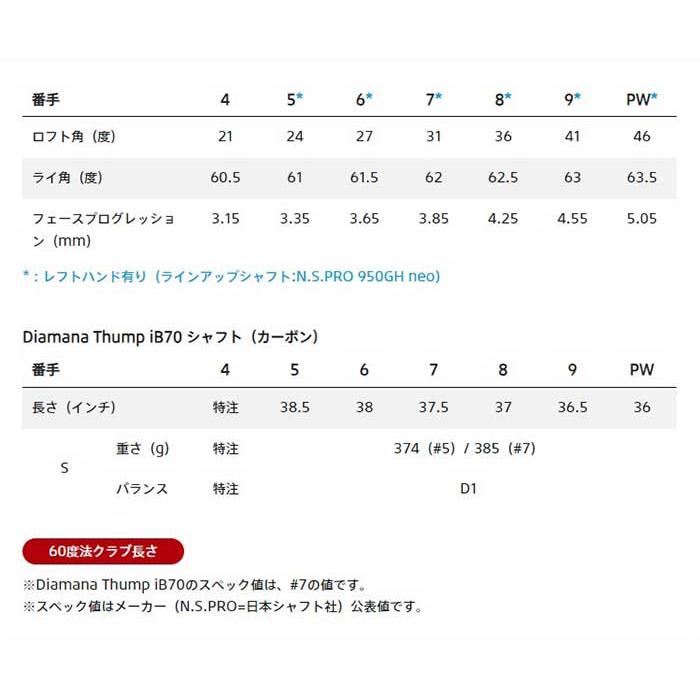 | 番手 | 4 | 5* | 6* | 7* | 8* | 9* | PW* |
|---|---|---|---|---|---|---|---|
| ロフト角（度） | 21 | 24 | 27 | 31 | 36 | 41 | 46 |
| ライ角（度） | 60.5 | 61 | 61.5 | 62 | 62.5 | 63 | 63.5 |
| フェースプログレッション（mm） | 3.15 | 3.35 | 3.65 | 3.85 | 4.25 | 4.55 | 5.05 |

*：レフトハンド有り（ラインアップシャフト:N.S.PRO 950GH neo）

Diamana Thump iB70 シャフト（カーボン）

| 番手 | | 4 | 5 | 6 | 7 | 8 | 9 | PW |
|---|---|---|---|---|---|---|---|---|
| 長さ（インチ） | | 特注 | 38.5 | 38 | 37.5 | 37 | 36.5 | 36 |
| S | 重さ（g） | 特注 | 374（#5）/ 385（#7） | | | | | |
| S | バランス | 特注 | D1 | | | | | |

60度法クラブ長さ

※Diamana Thump iB70のスペック値は、#7の値です。
※スペック値はメーカー（N.S.PRO=日本シャフト社）公表値です。